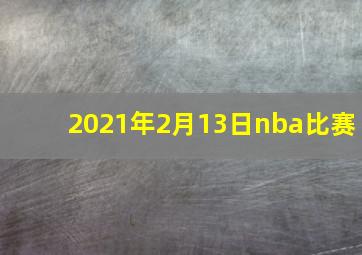 2021年2月13日nba比赛